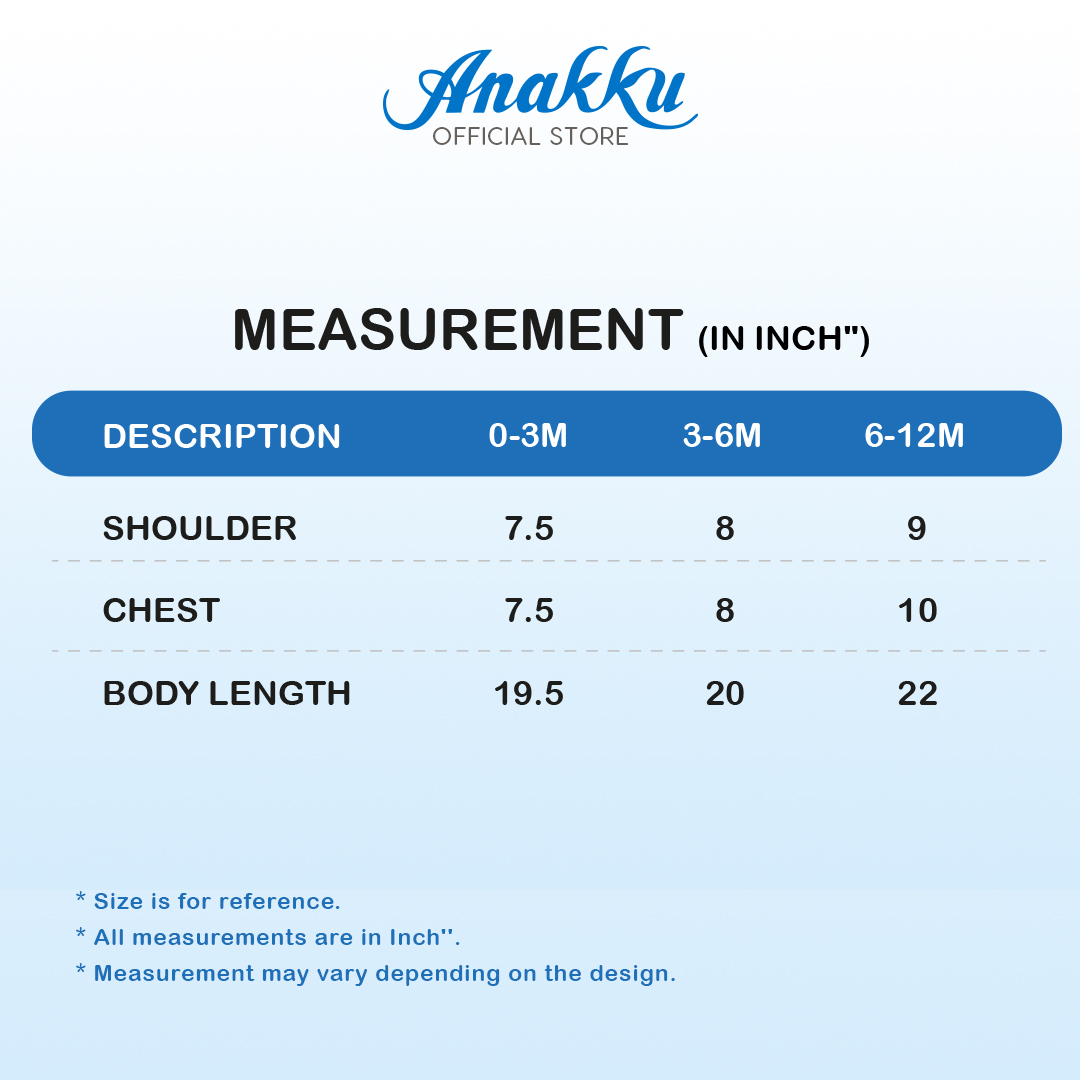 Anakku
OFFICIAL STORE

MEASUREMENT (IN INCH")

| DESCRIPTION | 0-3M | 3-6M | 6-12M |
|---|---|---|---|
| SHOULDER | 7.5 | 8 | 9 |
| CHEST | 7.5 | 8 | 10 |
| BODY LENGTH | 19.5 | 20 | 22 |

* Size is for reference.
* All measurements are in Inch''.
* Measurement may vary depending on the design.